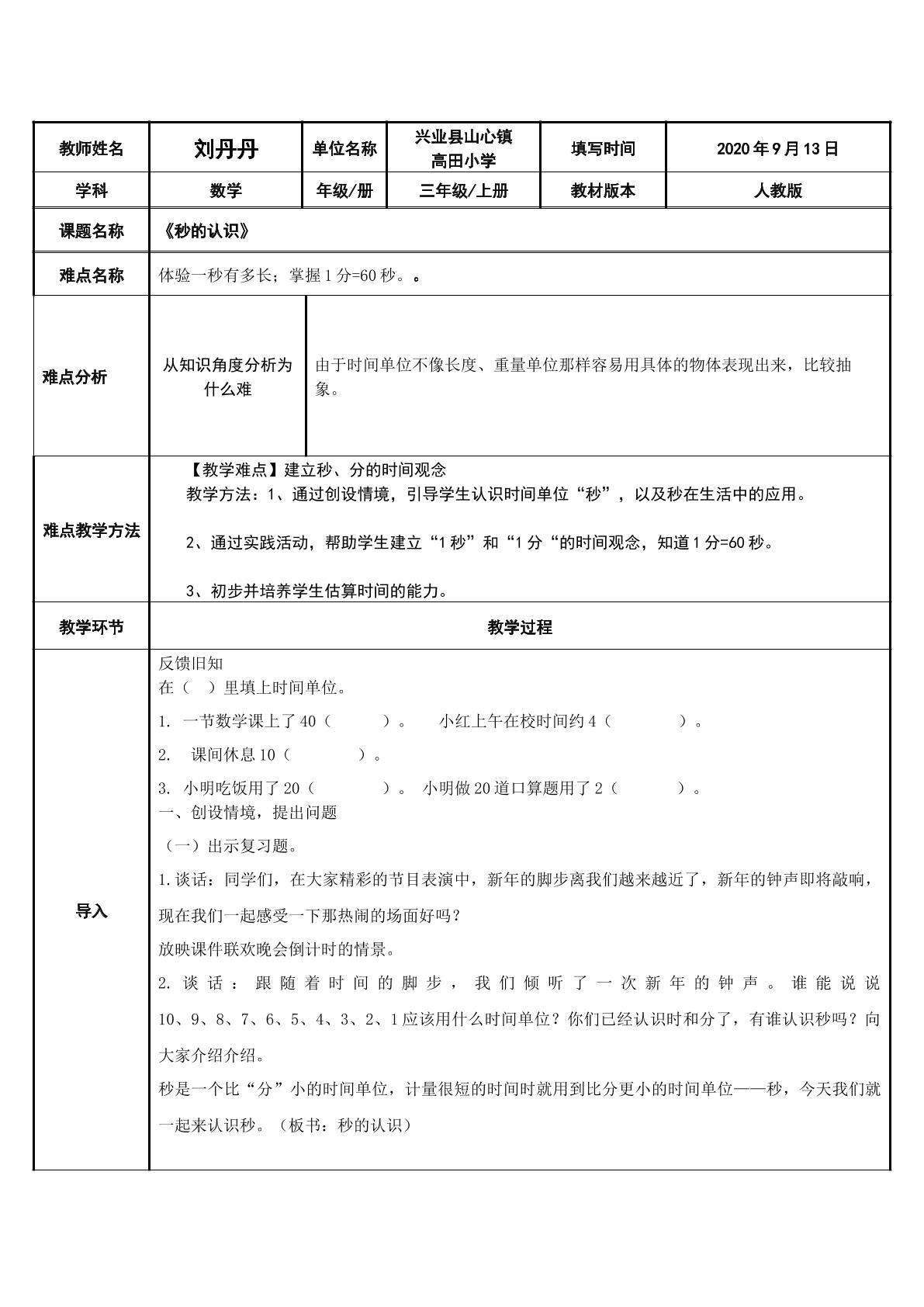 | 教师姓名 | 刘丹丹 | 单位名称 | 兴业县山心镇高田小学 | 填写时间 | 2020年9月13日 |
|---|---|---|---|---|---|
| 学科 | 数学 | 年级/册 | 三年级/上册 | 教材版本 | 人教版 |
| 课题名称 | 《秒的认识》 | | | | |
| 难点名称 | 体验一秒有多长；掌握1分=60秒。。 | | | | |
| 难点分析 | 从知识角度分析为什么难 | 由于时间单位不像长度、重量单位那样容易用具体的物体表现出来，比较抽象。 | | | |
| 难点教学方法 | 【教学难点】建立秒、分的时间观念 教学方法：1、通过创设情境，引导学生认识时间单位“秒”，以及秒在生活中的应用。 2、通过实践活动，帮助学生建立“1秒”和“1分“的时间观念，知道1分=60秒。 3、初步并培养学生估算时间的能力。 | | | | |
| 教学环节 | 教学过程 | | | | |
| 导入 | 反馈旧知 在（ ）里填上时间单位。 1. 一节数学课上了40（ ）。 小红上午在校时间约4（ ）。 2. 课间休息10（ ）。 3. 小明吃饭用了20（ ）。 小明做20道口算题用了2（ ）。 一、创设情境，提出问题 （一）出示复习题。 1.谈话：同学们，在大家精彩的节目表演中，新年的脚步离我们越来越近了，新年的钟声即将敲响，现在我们一起感受一下那热闹的场面好吗？ 放映课件联欢晚会倒计时的情景。 2.谈话：跟随着时间的脚步，我们倾听了一次新年的钟声。谁能说说10、9、8、7、6、5、4、3、2、1应该用什么时间单位？你们已经认识时和分了，有谁认识秒吗？向大家介绍介绍。 秒是一个比“分”小的时间单位，计量很短的时间时就用到比分更小的时间单位——秒，今天我们就一起来认识秒。（板书：秒的认识） | | | | |